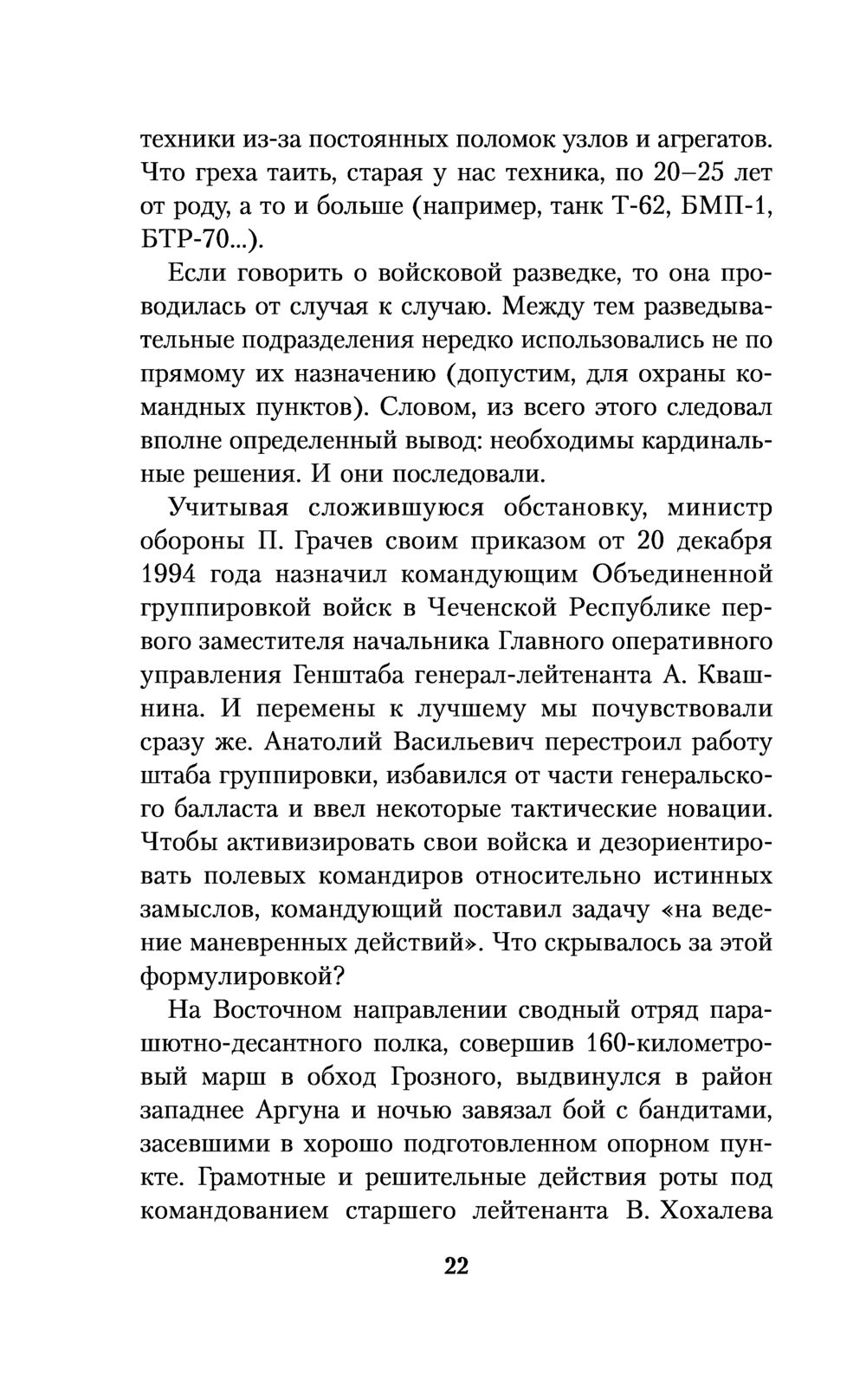 техники из-за постоянных поломок узлов и агрегатов. Что греха таить, старая у нас техника, по 20–25 лет от роду, а то и больше (например, танк Т-62, БМП-1, БТР-70...).

Если говорить о войсковой разведке, то она проводилась от случая к случаю. Между тем разведывательные подразделения нередко использовались не по прямому их назначению (допустим, для охраны командных пунктов). Словом, из всего этого следовал вполне определенный вывод: необходимы кардинальные решения. И они последовали.

Учитывая сложившуюся обстановку, министр обороны П. Грачев своим приказом от 20 декабря 1994 года назначил командующим Объединенной группировкой войск в Чеченской Республике первого заместителя начальника Главного оперативного управления Генштаба генерал-лейтенанта А. Квашнина. И перемены к лучшему мы почувствовали сразу же. Анатолий Васильевич перестроил работу штаба группировки, избавился от части генеральского балласта и ввел некоторые тактические новации. Чтобы активизировать свои войска и дезориентировать полевых командиров относительно истинных замыслов, командующий поставил задачу «на ведение маневренных действий». Что скрывалось за этой формулировкой?

На Восточном направлении сводный отряд парашютно-десантного полка, совершив 160-километровый марш в обход Грозного, выдвинулся в район западнее Аргуна и ночью завязал бой с бандитами, засевшими в хорошо подготовленном опорном пункте. Грамотные и решительные действия роты под командованием старшего лейтенанта В. Хохалева

22